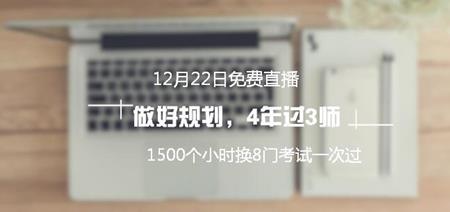 12月22日免费直播

做好规划，4年过3师

1500个小时换8门考试一次过